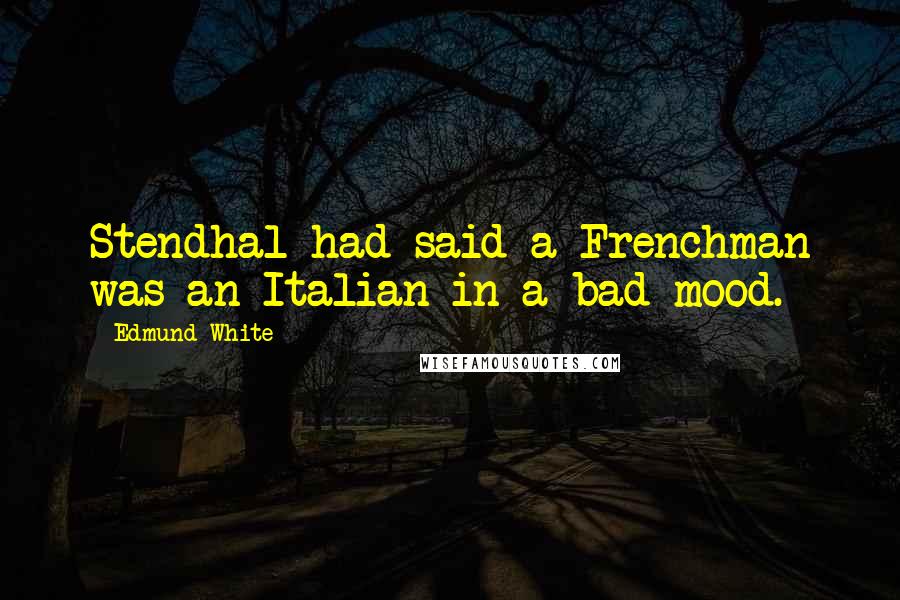 Stendhal had said a Frenchman was an Italian in a bad mood.

Edmund White

WISEFAMOUSQUOTES.COM